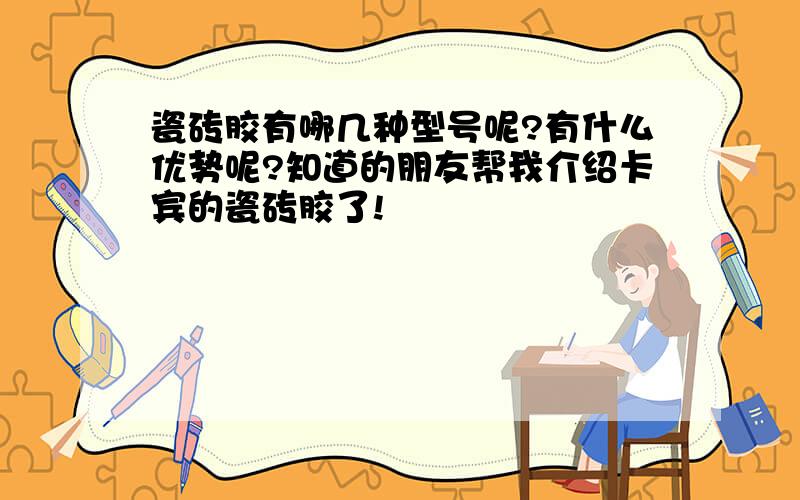 瓷砖胶有哪几种型号呢?有什么优势呢?知道的朋友帮我介绍卡宾的瓷砖胶了!